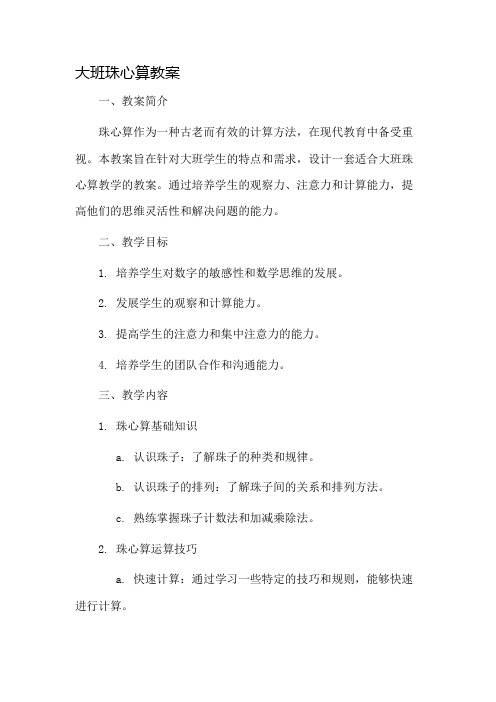 大班珠心算教案

一、教案简介

珠心算作为一种古老而有效的计算方法，在现代教育中备受重视。本教案旨在针对大班学生的特点和需求，设计一套适合大班珠心算教学的教案。通过培养学生的观察力、注意力和计算能力，提高他们的思维灵活性和解决问题的能力。

二、教学目标

1. 培养学生对数字的敏感性和数学思维的发展。

2. 发展学生的观察和计算能力。

3. 提高学生的注意力和集中注意力的能力。

4. 培养学生的团队合作和沟通能力。

三、教学内容

1. 珠心算基础知识

a. 认识珠子：了解珠子的种类和规律。

b. 认识珠子的排列：了解珠子间的关系和排列方法。

c. 熟练掌握珠子计数法和加减乘除法。

2. 珠心算运算技巧

a. 快速计算：通过学习一些特定的技巧和规则，能够快速进行计算。